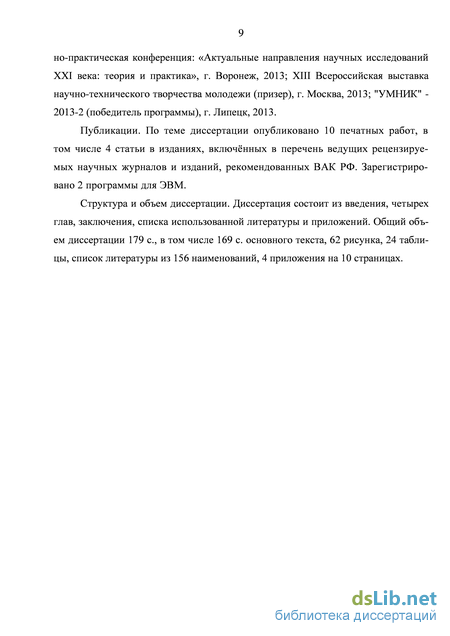 9

но-практическая конференция: «Актуальные направления научных исследований XXI века: теория и практика», г. Воронеж, 2013; XIII Всероссийская выставка научно-технического творчества молодежи (призер), г. Москва, 2013; "УМНИК" - 2013-2 (победитель программы), г. Липецк, 2013.

Публикации. По теме диссертации опубликовано 10 печатных работ, в том числе 4 статьи в изданиях, включённых в перечень ведущих рецензируемых научных журналов и изданий, рекомендованных ВАК РФ. Зарегистрировано 2 программы для ЭВМ.

Структура и объем диссертации. Диссертация состоит из введения, четырех глав, заключения, списка использованной литературы и приложений. Общий объем диссертации 179 с., в том числе 169 с. основного текста, 62 рисунка, 24 таблицы, список литературы из 156 наименований, 4 приложения на 10 страницах.

dsLib.net
библиотека диссертаций